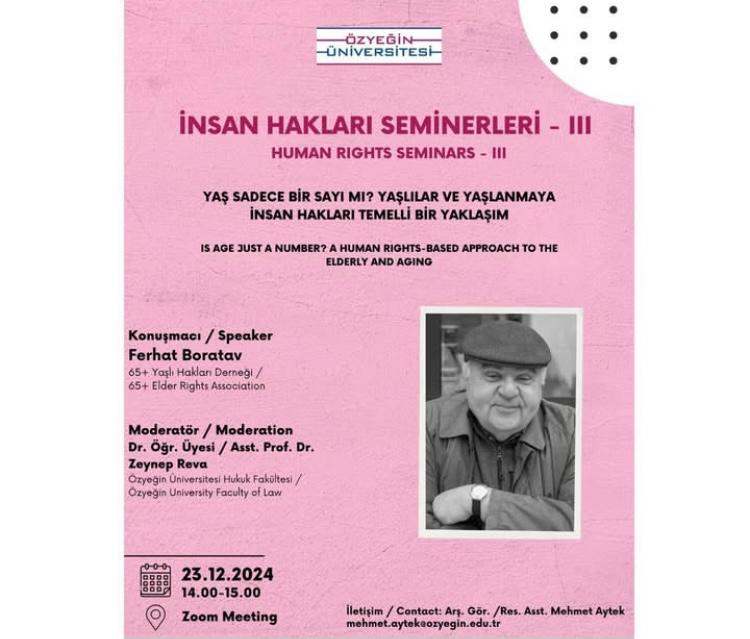 ÖZYEĞİN ÜNİVERSİTESİ

İNSAN HAKLARI SEMİNERLERİ - III

HUMAN RIGHTS SEMINARS - III

YAŞ SADECE BİR SAYI MI? YAŞLILAR VE YAŞLANMAYA İNSAN HAKLARI TEMELLİ BİR YAKLAŞIM

IS AGE JUST A NUMBER? A HUMAN RIGHTS-BASED APPROACH TO THE ELDERLY AND AGING

Konuşmacı / Speaker
Ferhat Boratav
65+ Yaşlı Hakları Derneği / 65+ Elder Rights Association

Moderatör / Moderation
Dr. Öğr. Üyesi / Asst. Prof. Dr. Zeynep Reva
Özyeğin Üniversitesi Hukuk Fakültesi / Özyeğin University Faculty of Law

23.12.2024
14.00-15.00

Zoom Meeting

İletişim / Contact: Arş. Gör. /Res. Asst. Mehmet Aytek
mehmet.aytek@ozyegin.edu.tr